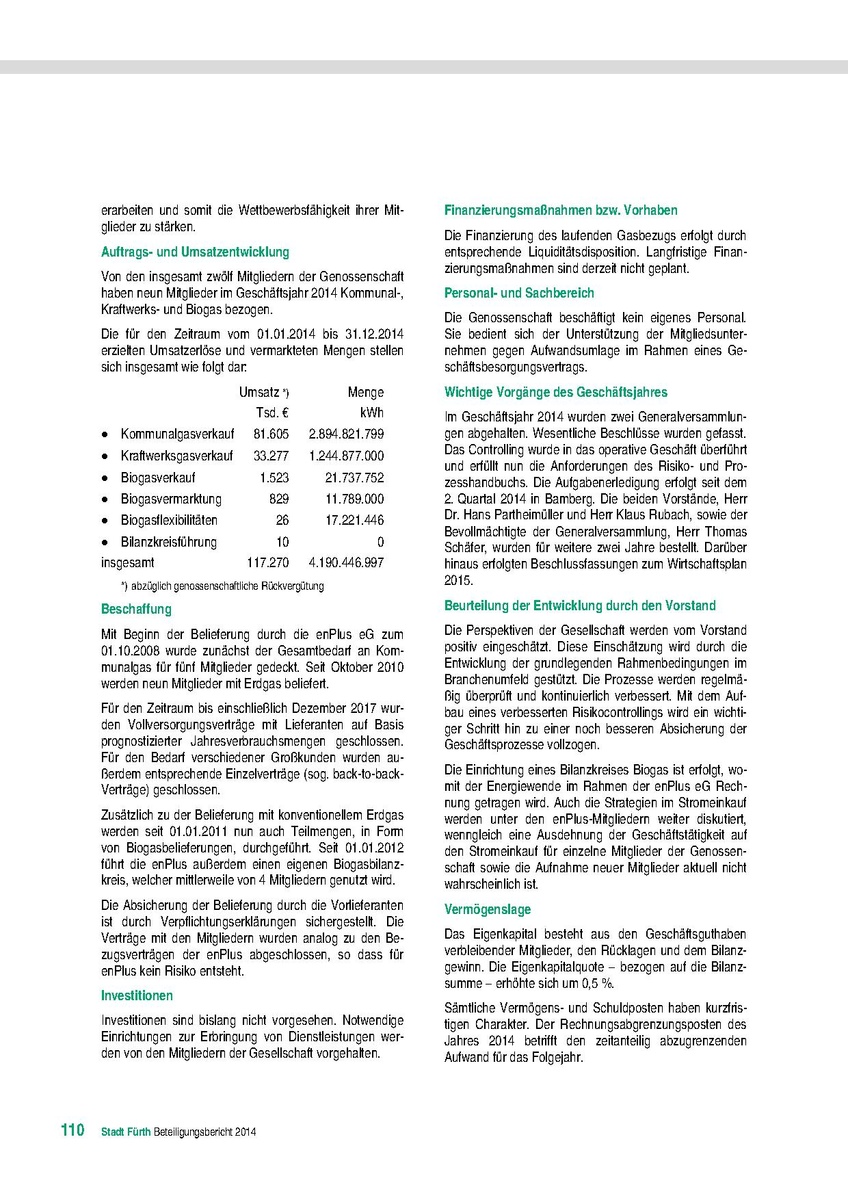 erarbeiten und somit die Wettbewerbsfähigkeit ihrer Mitglieder zu stärken.

Auftrags- und Umsatzentwicklung

Von den insgesamt zwölf Mitgliedern der Genossenschaft haben neun Mitglieder im Geschäftsjahr 2014 Kommunal-, Kraftwerks- und Biogas bezogen.

Die für den Zeitraum vom 01.01.2014 bis 31.12.2014 erzielten Umsatzerlöse und vermarkteten Mengen stellen sich insgesamt wie folgt dar:

| | Umsatz *) Tsd. € | Menge kWh |
|---|---|---|
| • Kommunalgasverkauf | 81.605 | 2.894.821.799 |
| • Kraftwerksgasverkauf | 33.277 | 1.244.877.000 |
| • Biogasverkauf | 1.523 | 21.737.752 |
| • Biogasvermarktung | 829 | 11.789.000 |
| • Biogasflexibilitäten | 26 | 17.221.446 |
| • Bilanzkreisführung | 10 | 0 |
| insgesamt | 117.270 | 4.190.446.997 |

*) abzüglich genossenschaftliche Rückvergütung

Beschaffung

Mit Beginn der Belieferung durch die enPlus eG zum 01.10.2008 wurde zunächst der Gesamtbedarf an Kommunalgas für fünf Mitglieder gedeckt. Seit Oktober 2010 werden neun Mitglieder mit Erdgas beliefert.

Für den Zeitraum bis einschließlich Dezember 2017 wurden Vollversorgungsverträge mit Lieferanten auf Basis prognostizierter Jahresverbrauchsmengen geschlossen. Für den Bedarf verschiedener Großkunden wurden außerdem entsprechende Einzelverträge (sog. back-to-back-Verträge) geschlossen.

Zusätzlich zu der Belieferung mit konventionellem Erdgas werden seit 01.01.2011 nun auch Teilmengen, in Form von Biogasbelieferungen, durchgeführt. Seit 01.01.2012 führt die enPlus außerdem einen eigenen Biogasbilanzkreis, welcher mittlerweile von 4 Mitgliedern genutzt wird.

Die Absicherung der Belieferung durch die Vorlieferanten ist durch Verpflichtungserklärungen sichergestellt. Die Verträge mit den Mitgliedern wurden analog zu den Bezugsverträgen der enPlus abgeschlossen, so dass für enPlus kein Risiko entsteht.

Investitionen

Investitionen sind bislang nicht vorgesehen. Notwendige Einrichtungen zur Erbringung von Dienstleistungen werden von den Mitgliedern der Gesellschaft vorgehalten.

Finanzierungsmaßnahmen bzw. Vorhaben

Die Finanzierung des laufenden Gasbezugs erfolgt durch entsprechende Liquiditätsdisposition. Langfristige Finanzierungsmaßnahmen sind derzeit nicht geplant.

Personal- und Sachbereich

Die Genossenschaft beschäftigt kein eigenes Personal. Sie bedient sich der Unterstützung der Mitgliedsunternehmen gegen Aufwandsumlage im Rahmen eines Geschäftsbesorgungsvertrags.

Wichtige Vorgänge des Geschäftsjahres

Im Geschäftsjahr 2014 wurden zwei Generalversammlungen abgehalten. Wesentliche Beschlüsse wurden gefasst. Das Controlling wurde in das operative Geschäft überführt und erfüllt nun die Anforderungen des Risiko- und Prozesshandbuchs. Die Aufgabenerledigung erfolgt seit dem 2. Quartal 2014 in Bamberg. Die beiden Vorstände, Herr Dr. Hans Partheimüller und Herr Klaus Rubach, sowie der Bevollmächtigte der Generalversammlung, Herr Thomas Schäfer, wurden für weitere zwei Jahre bestellt. Darüber hinaus erfolgten Beschlussfassungen zum Wirtschaftsplan 2015.

Beurteilung der Entwicklung durch den Vorstand

Die Perspektiven der Gesellschaft werden vom Vorstand positiv eingeschätzt. Diese Einschätzung wird durch die Entwicklung der grundlegenden Rahmenbedingungen im Branchenumfeld gestützt. Die Prozesse werden regelmäßig überprüft und kontinuierlich verbessert. Mit dem Aufbau eines verbesserten Risikocontrollings wird ein wichtiger Schritt hin zu einer noch besseren Absicherung der Geschäftsprozesse vollzogen.

Die Einrichtung eines Bilanzkreises Biogas ist erfolgt, womit der Energiewende im Rahmen der enPlus eG Rechnung getragen wird. Auch die Strategien im Stromeinkauf werden unter den enPlus-Mitgliedern weiter diskutiert, wenngleich eine Ausdehnung der Geschäftstätigkeit auf den Stromeinkauf für einzelne Mitglieder der Genossenschaft sowie die Aufnahme neuer Mitglieder aktuell nicht wahrscheinlich ist.

Vermögenslage

Das Eigenkapital besteht aus den Geschäftsguthaben verbleibender Mitglieder, den Rücklagen und dem Bilanzgewinn. Die Eigenkapitalquote – bezogen auf die Bilanzsumme – erhöhte sich um 0,5 %.

Sämtliche Vermögens- und Schuldposten haben kurzfristigen Charakter. Der Rechnungsabgrenzungsposten des Jahres 2014 betrifft den zeitanteilig abzugrenzenden Aufwand für das Folgejahr.

110 Stadt Fürth Beteiligungsbericht 2014